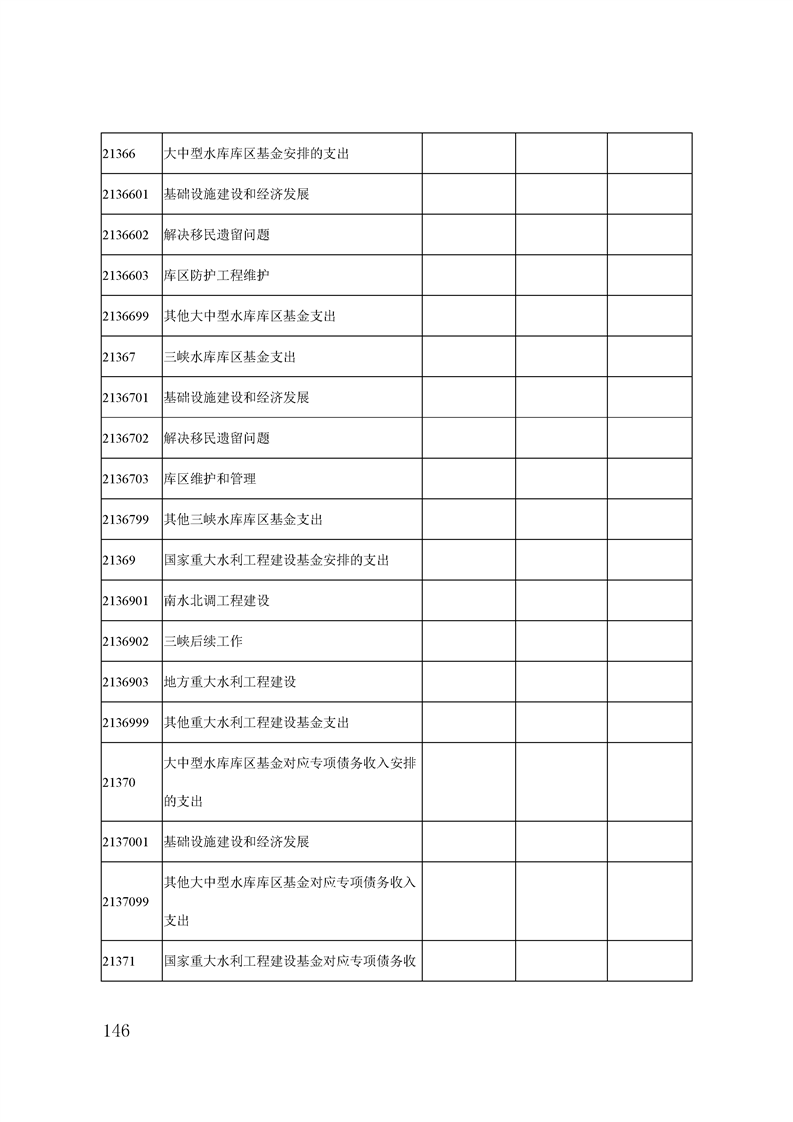 | | | | | |
|---|---|---|---|---|
| 21366 | 大中型水库库区基金安排的支出 | | | |
| 2136601 | 基础设施建设和经济发展 | | | |
| 2136602 | 解决移民遗留问题 | | | |
| 2136603 | 库区防护工程维护 | | | |
| 2136699 | 其他大中型水库库区基金支出 | | | |
| 21367 | 三峡水库库区基金支出 | | | |
| 2136701 | 基础设施建设和经济发展 | | | |
| 2136702 | 解决移民遗留问题 | | | |
| 2136703 | 库区维护和管理 | | | |
| 2136799 | 其他三峡水库库区基金支出 | | | |
| 21369 | 国家重大水利工程建设基金安排的支出 | | | |
| 2136901 | 南水北调工程建设 | | | |
| 2136902 | 三峡后续工作 | | | |
| 2136903 | 地方重大水利工程建设 | | | |
| 2136999 | 其他重大水利工程建设基金支出 | | | |
| 21370 | 大中型水库库区基金对应专项债务收入安排的支出 | | | |
| 2137001 | 基础设施建设和经济发展 | | | |
| 2137099 | 其他大中型水库库区基金对应专项债务收入支出 | | | |
| 21371 | 国家重大水利工程建设基金对应专项债务收 | | | |

146